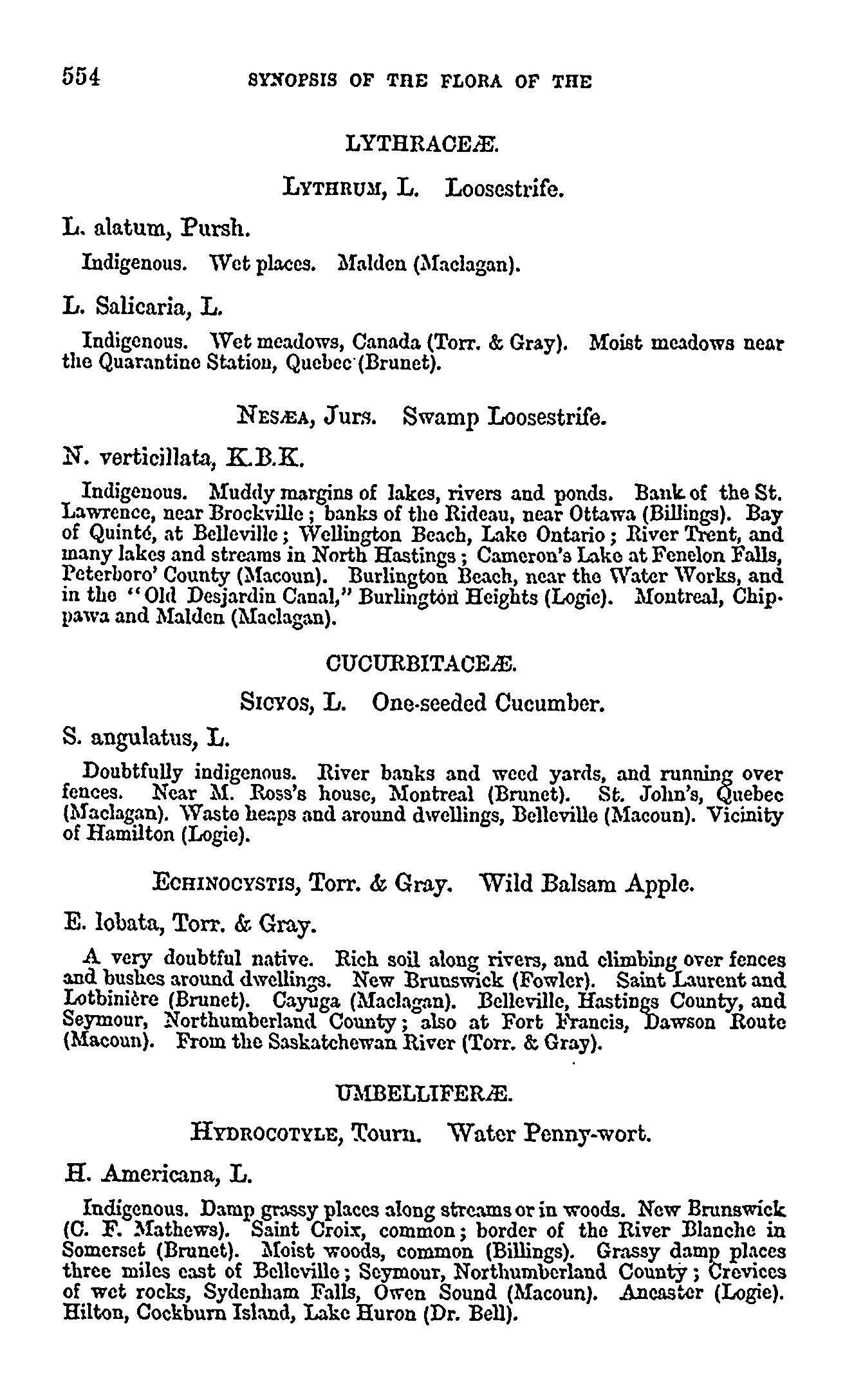 554 SYNOPSIS OF THE FLORA OF THE

LYTHRACEÆ.

LYTHRUM, L. Loosestrife.

L. alatum, Pursh.

Indigenous. Wet places. Malden (Maclagan).

L. Salicaria, L.

Indigenous. Wet meadows, Canada (Torr. & Gray). Moist meadows near the Quarantine Station, Quebec (Brunet).

NESÆA, Jurs. Swamp Loosestrife.

N. verticillata, K.B.K.

Indigenous. Muddy margins of lakes, rivers and ponds. Bank of the St. Lawrence, near Brockville; banks of the Rideau, near Ottawa (Billings). Bay of Quinté, at Belleville; Wellington Beach, Lake Ontario; River Trent, and many lakes and streams in North Hastings; Cameron's Lake at Fenelon Falls, Peterboro' County (Macoun). Burlington Beach, near the Water Works, and in the "Old Desjardin Canal," Burlington Heights (Logie). Montreal, Chippawa and Malden (Maclagan).

CUCURBITACEÆ.

SICYOS, L. One-seeded Cucumber.

S. angulatus, L.

Doubtfully indigenous. River banks and weed yards, and running over fences. Near M. Ross's house, Montreal (Brunet). St. John's, Quebec (Maclagan). Waste heaps and around dwellings, Belleville (Macoun). Vicinity of Hamilton (Logie).

ECHINOCYSTIS, Torr. & Gray. Wild Balsam Apple.

E. lobata, Torr. & Gray.

A very doubtful native. Rich soil along rivers, and climbing over fences and bushes around dwellings. New Brunswick (Fowler). Saint Laurent and Lotbinière (Brunet). Cayuga (Maclagan). Belleville, Hastings County, and Seymour, Northumberland County; also at Fort Francis, Dawson Route (Macoun). From the Saskatchewan River (Torr. & Gray).

UMBELLIFERÆ.

HYDROCOTYLE, Tourn. Water Penny-wort.

H. Americana, L.

Indigenous. Damp grassy places along streams or in woods. New Brunswick (C. F. Mathews). Saint Croix, common; border of the River Blanche in Somerset (Brunet). Moist woods, common (Billings). Grassy damp places three miles east of Belleville; Seymour, Northumberland County; Crevices of wet rocks, Sydenham Falls, Owen Sound (Macoun). Ancaster (Logie). Hilton, Cockburn Island, Lake Huron (Dr. Bell).